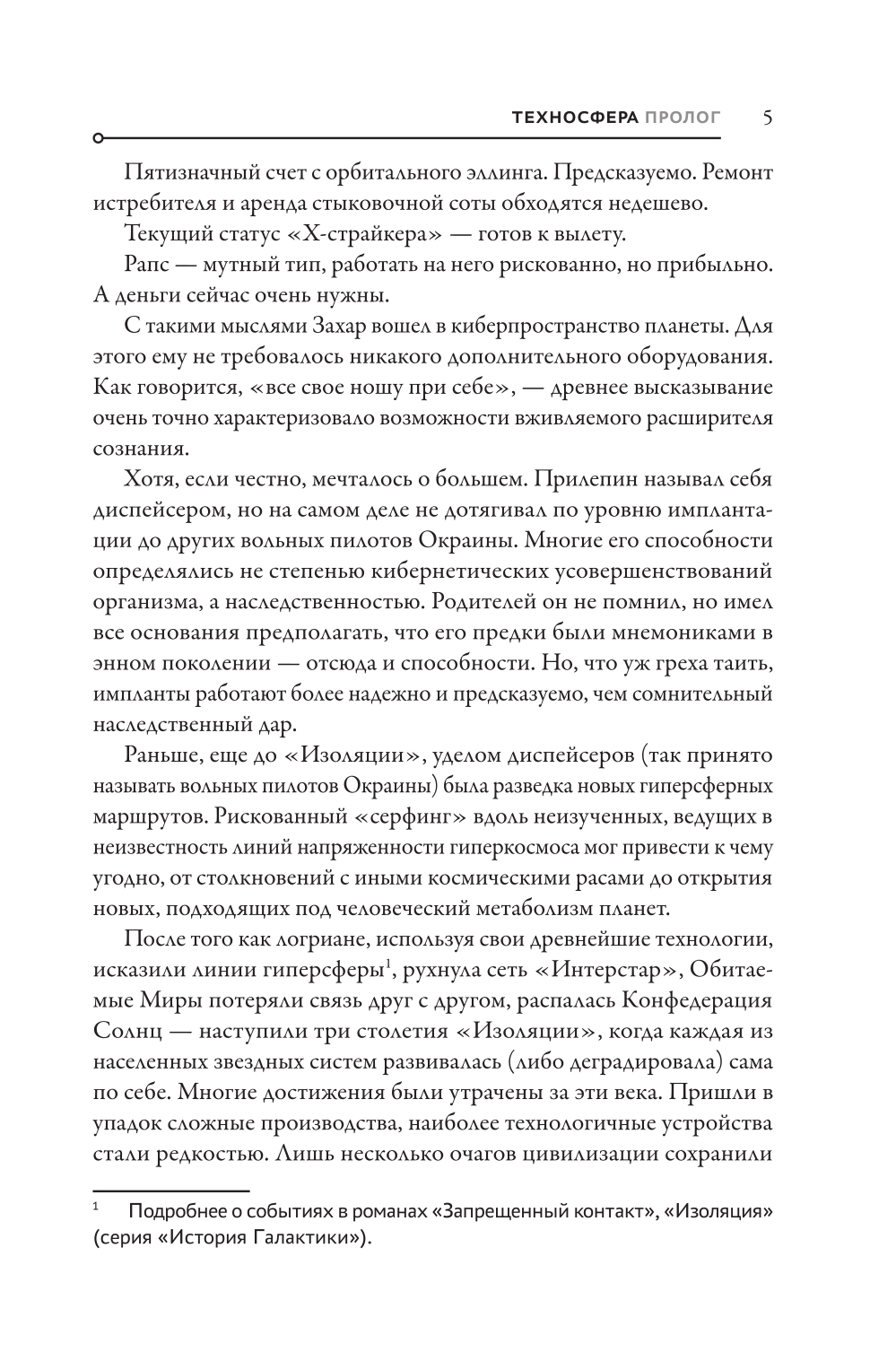 ТЕХНОСФЕРА ПРОЛОГ 5

Пятизначный счет с орбитального эллинга. Предсказуемо. Ремонт истребителя и аренда стыковочной соты обходятся недешево.

Текущий статус «Х-страйкера» — готов к вылету.

Рапс — мутный тип, работать на него рискованно, но прибыльно. А деньги сейчас очень нужны.

С такими мыслями Захар вошел в киберпространство планеты. Для этого ему не требовалось никакого дополнительного оборудования. Как говорится, «все свое ношу при себе», — древнее высказывание очень точно характеризовало возможности вживляемого расширителя сознания.

Хотя, если честно, мечталось о большем. Прилепин называл себя диспейсером, но на самом деле не дотягивал по уровню имплантации до других вольных пилотов Окраины. Многие его способности определялись не степенью кибернетических усовершенствований организма, а наследственностью. Родителей он не помнил, но имел все основания предполагать, что его предки были мнемониками в энном поколении — отсюда и способности. Но, что уж греха таить, импланты работают более надежно и предсказуемо, чем сомнительный наследственный дар.

Раньше, еще до «Изоляции», уделом диспейсеров (так принято называть вольных пилотов Окраины) была разведка новых гиперсферных маршрутов. Рискованный «серфинг» вдоль неизученных, ведущих в неизвестность линий напряженности гиперкосмоса мог привести к чему угодно, от столкновений с иными космическими расами до открытия новых, подходящих под человеческий метаболизм планет.

После того как логриане, используя свои древнейшие технологии, исказили линии гиперсферы$^1$, рухнула сеть «Интерстар», Обитаемые Миры потеряли связь друг с другом, распалась Конфедерация Солнц — наступили три столетия «Изоляции», когда каждая из населенных звездных систем развивалась (либо деградировала) сама по себе. Многие достижения были утрачены за эти века. Пришли в упадок сложные производства, наиболее технологичные устройства стали редкостью. Лишь несколько очагов цивилизации сохранили

$^1$ Подробнее о событиях в романах «Запрещенный контакт», «Изоляция» (серия «История Галактики»).